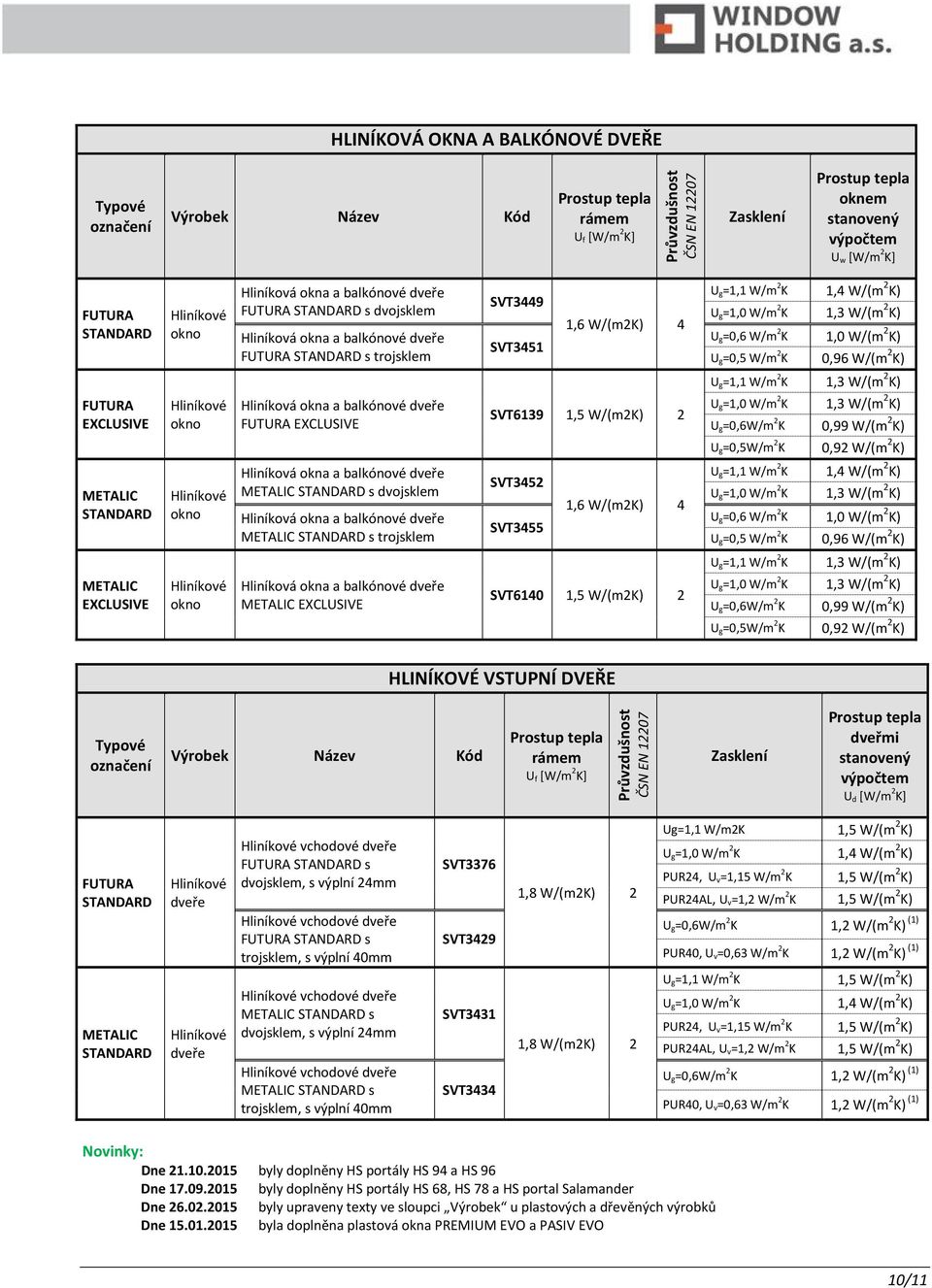 WINDOW HOLDING a.s.

HLINÍKOVÁ OKNA A BALKÓNOVÉ DVEŘE

| Typové označení | Výrobek | Název | Kód | Prostup tepla rámem $U_f$ [W/m$^2$K] | Průvzdušnost ČSN EN 12207 | Zasklení | Prostup tepla oknem stanovený výpočtem $U_w$ [W/m$^2$K] |
|---|---|---|---|---|---|---|---|
| FUTURA STANDARD | Hliníkové okno | Hliníková okna a balkónové dveře FUTURA STANDARD s dvojsklem | SVT3449 | 1,6 W/(m2K) | 4 | $U_g$=1,1 W/m$^2$K | 1,4 W/(m$^2$K) |
| | | | | | | $U_g$=1,0 W/m$^2$K | 1,3 W/(m$^2$K) |
| | | Hliníková okna a balkónové dveře FUTURA STANDARD s trojsklem | SVT3451 | | | $U_g$=0,6 W/m$^2$K | 1,0 W/(m$^2$K) |
| | | | | | | $U_g$=0,5 W/m$^2$K | 0,96 W/(m$^2$K) |
| FUTURA EXCLUSIVE | Hliníkové okno | Hliníková okna a balkónové dveře FUTURA EXCLUSIVE | SVT6139 | 1,5 W/(m2K) | 2 | $U_g$=1,1 W/m$^2$K | 1,3 W/(m$^2$K) |
| | | | | | | $U_g$=1,0 W/m$^2$K | 1,3 W/(m$^2$K) |
| | | | | | | $U_g$=0,6W/m$^2$K | 0,99 W/(m$^2$K) |
| | | | | | | $U_g$=0,5W/m$^2$K | 0,92 W/(m$^2$K) |
| METALIC STANDARD | Hliníkové okno | Hliníková okna a balkónové dveře METALIC STANDARD s dvojsklem | SVT3452 | 1,6 W/(m2K) | 4 | $U_g$=1,1 W/m$^2$K | 1,4 W/(m$^2$K) |
| | | | | | | $U_g$=1,0 W/m$^2$K | 1,3 W/(m$^2$K) |
| | | Hliníková okna a balkónové dveře METALIC STANDARD s trojsklem | SVT3455 | | | $U_g$=0,6 W/m$^2$K | 1,0 W/(m$^2$K) |
| | | | | | | $U_g$=0,5 W/m$^2$K | 0,96 W/(m$^2$K) |
| METALIC EXCLUSIVE | Hliníkové okno | Hliníková okna a balkónové dveře METALIC EXCLUSIVE | SVT6140 | 1,5 W/(m2K) | 2 | $U_g$=1,1 W/m$^2$K | 1,3 W/(m$^2$K) |
| | | | | | | $U_g$=1,0 W/m$^2$K | 1,3 W/(m$^2$K) |
| | | | | | | $U_g$=0,6W/m$^2$K | 0,99 W/(m$^2$K) |
| | | | | | | $U_g$=0,5W/m$^2$K | 0,92 W/(m$^2$K) |

HLINÍKOVÉ VSTUPNÍ DVEŘE

| Typové označení | Výrobek | Název | Kód | Prostup tepla rámem $U_f$ [W/m$^2$K] | Průvzdušnost ČSN EN 12207 | Zasklení | Prostup tepla dveřmi stanovený výpočtem $U_d$ [W/m$^2$K] |
|---|---|---|---|---|---|---|---|
| FUTURA STANDARD | Hliníkové dveře | Hliníkové vchodové dveře FUTURA STANDARD s dvojsklem, s výplní 24mm | SVT3376 | 1,8 W/(m2K) | 2 | Ug=1,1 W/m2K | 1,5 W/(m$^2$K) |
| | | | | | | $U_g$=1,0 W/m$^2$K | 1,4 W/(m$^2$K) |
| | | | | | | PUR24, $U_v$=1,15 W/m$^2$K | 1,5 W/(m$^2$K) |
| | | | | | | PUR24AL, $U_v$=1,2 W/m$^2$K | 1,5 W/(m$^2$K) |
| | | Hliníkové vchodové dveře FUTURA STANDARD s trojsklem, s výplní 40mm | SVT3429 | | | $U_g$=0,6W/m$^2$K | 1,2 W/(m$^2$K) $^{(1)}$ |
| | | | | | | PUR40, $U_v$=0,63 W/m$^2$K | 1,2 W/(m$^2$K) $^{(1)}$ |
| METALIC STANDARD | Hliníkové dveře | Hliníkové vchodové dveře METALIC STANDARD s dvojsklem, s výplní 24mm | SVT3431 | 1,8 W/(m2K) | 2 | $U_g$=1,1 W/m$^2$K | 1,5 W/(m$^2$K) |
| | | | | | | $U_g$=1,0 W/m$^2$K | 1,4 W/(m$^2$K) |
| | | | | | | PUR24, $U_v$=1,15 W/m$^2$K | 1,5 W/(m$^2$K) |
| | | | | | | PUR24AL, $U_v$=1,2 W/m$^2$K | 1,5 W/(m$^2$K) |
| | | Hliníkové vchodové dveře METALIC STANDARD s trojsklem, s výplní 40mm | SVT3434 | | | $U_g$=0,6W/m$^2$K | 1,2 W/(m$^2$K) $^{(1)}$ |
| | | | | | | PUR40, $U_v$=0,63 W/m$^2$K | 1,2 W/(m$^2$K) $^{(1)}$ |

Novinky:
Dne 21.10.2015 byly doplněny HS portály HS 94 a HS 96
Dne 17.09.2015 byly doplněny HS portály HS 68, HS 78 a HS portal Salamander
Dne 26.02.2015 byly upraveny texty ve sloupci „Výrobek" u plastových a dřevěných výrobků
Dne 15.01.2015 byla doplněna plastová okna PREMIUM EVO a PASIV EVO

10/11